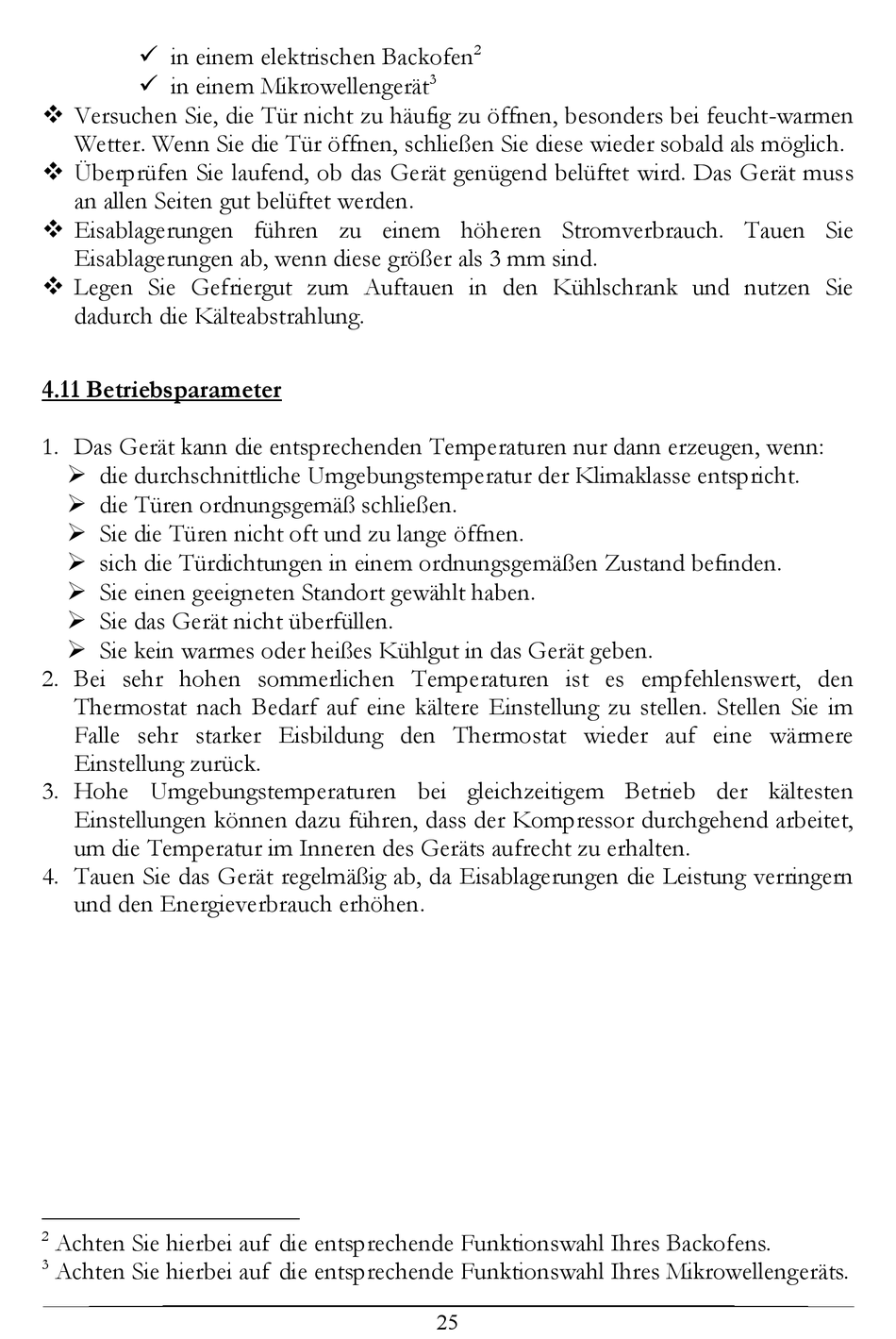 ✓ in einem elektrischen Backofen$^2$
✓ in einem Mikrowellengerät$^3$

❖ Versuchen Sie, die Tür nicht zu häufig zu öffnen, besonders bei feucht-warmen Wetter. Wenn Sie die Tür öffnen, schließen Sie diese wieder sobald als möglich.
❖ Überprüfen Sie laufend, ob das Gerät genügend belüftet wird. Das Gerät muss an allen Seiten gut belüftet werden.
❖ Eisablagerungen führen zu einem höheren Stromverbrauch. Tauen Sie Eisablagerungen ab, wenn diese größer als 3 mm sind.
❖ Legen Sie Gefriergut zum Auftauen in den Kühlschrank und nutzen Sie dadurch die Kälteabstrahlung.

4.11 Betriebsparameter

1. Das Gerät kann die entsprechenden Temperaturen nur dann erzeugen, wenn:
➢ die durchschnittliche Umgebungstemperatur der Klimaklasse entspricht.
➢ die Türen ordnungsgemäß schließen.
➢ Sie die Türen nicht oft und zu lange öffnen.
➢ sich die Türdichtungen in einem ordnungsgemäßen Zustand befinden.
➢ Sie einen geeigneten Standort gewählt haben.
➢ Sie das Gerät nicht überfüllen.
➢ Sie kein warmes oder heißes Kühlgut in das Gerät geben.
2. Bei sehr hohen sommerlichen Temperaturen ist es empfehlenswert, den Thermostat nach Bedarf auf eine kältere Einstellung zu stellen. Stellen Sie im Falle sehr starker Eisbildung den Thermostat wieder auf eine wärmere Einstellung zurück.
3. Hohe Umgebungstemperaturen bei gleichzeitigem Betrieb der kältesten Einstellungen können dazu führen, dass der Kompressor durchgehend arbeitet, um die Temperatur im Inneren des Geräts aufrecht zu erhalten.
4. Tauen Sie das Gerät regelmäßig ab, da Eisablagerungen die Leistung verringern und den Energieverbrauch erhöhen.

$^2$ Achten Sie hierbei auf die entsprechende Funktionswahl Ihres Backofens.
$^3$ Achten Sie hierbei auf die entsprechende Funktionswahl Ihres Mikrowellengeräts.

25